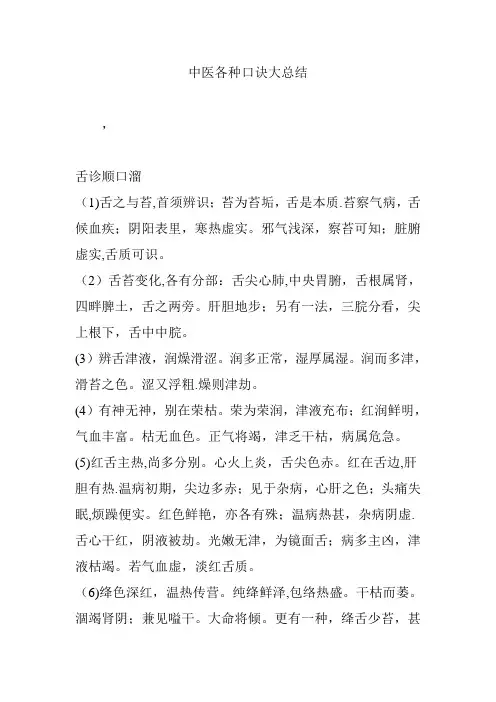 中医各种口诀大总结

，

舌诊顺口溜

（1)舌之与苔,首须辨识；苔为苔垢，舌是本质.苔察气病，舌候血疾；阴阳表里，寒热虚实。邪气浅深，察苔可知；脏腑虚实,舌质可识。

（2）舌苔变化,各有分部：舌尖心肺,中央胃腑，舌根属肾，四畔脾土，舌之两旁。肝胆地步；另有一法，三脘分看，尖上根下，舌中中脘。

(3）辨舌津液，润燥滑涩。润多正常，湿厚属湿。润而多津，滑苔之色。涩又浮粗.燥则津劫。

(4）有神无神，别在荣枯。荣为荣润，津液充布；红润鲜明，气血丰富。枯无血色。正气将竭，津乏干枯，病属危急。

(5)红舌主热,尚多分别。心火上炎，舌尖色赤。红在舌边,肝胆有热.温病初期，尖边多赤；见于杂病，心肝之色；头痛失眠,烦躁便实。红色鲜艳，亦各有殊；温病热甚，杂病阴虚.舌心干红，阴液被劫。光嫩无津，为镜面舌；病多主凶，津液枯竭。若气血虚，淡红舌质。

（6)绛色深红，温热传营。纯绛鲜泽,包络热盛。干枯而萎。涸竭肾阴；兼见嗌干。大命将倾。更有一种，绛舌少苔，甚